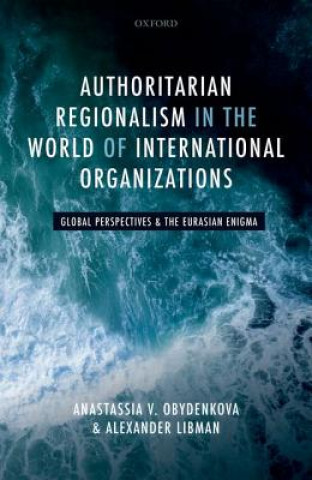 OXFORD

AUTHORITARIAN REGIONALISM IN THE WORLD OF INTERNATIONAL ORGANIZATIONS

GLOBAL PERSPECTIVES & THE EURASIAN ENIGMA

ANASTASSIA V. OBYDENKOVA & ALEXANDER LIBMAN